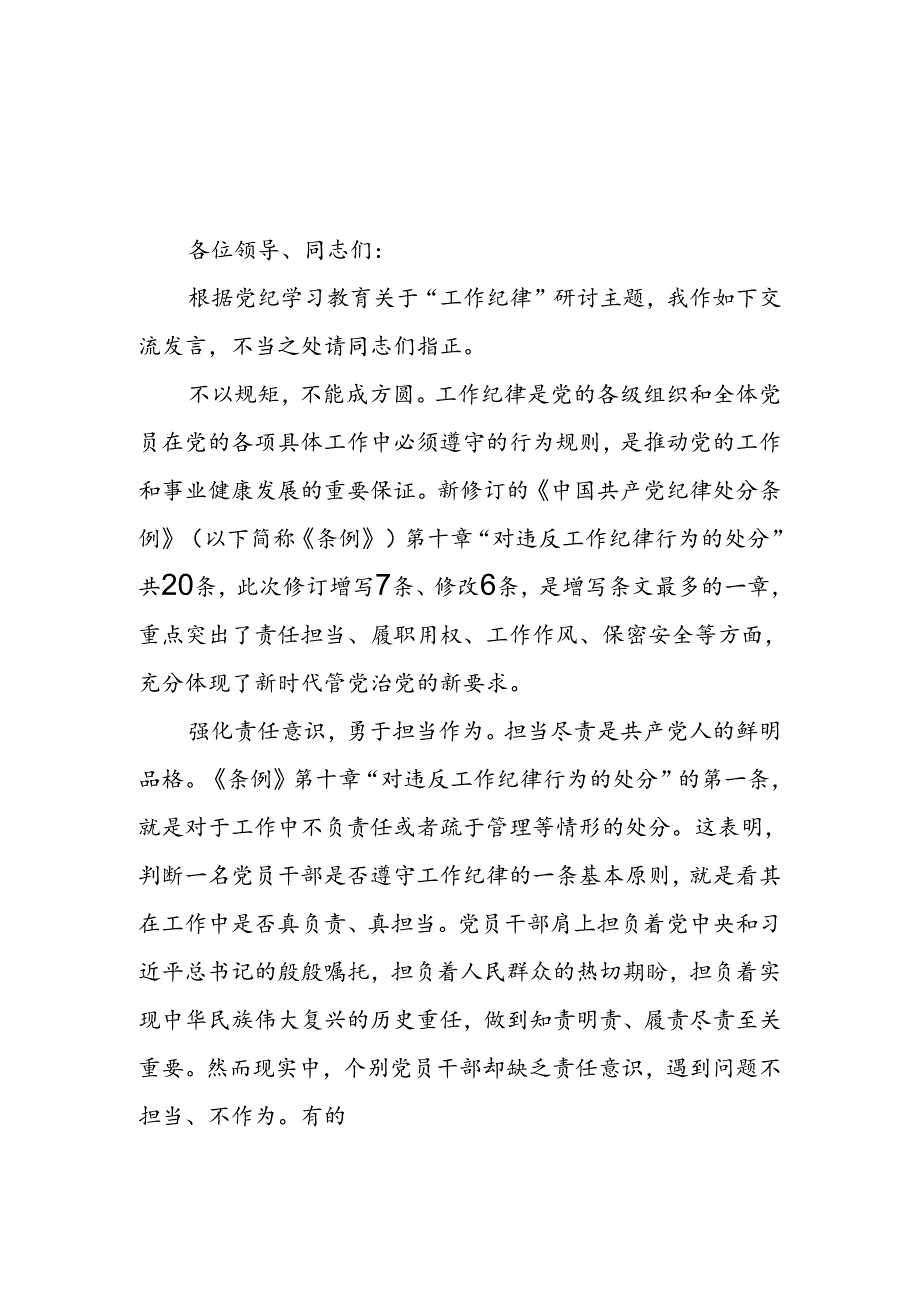 各位领导、同志们：

根据党纪学习教育关于“工作纪律”研讨主题，我作如下交流发言，不当之处请同志们指正。

不以规矩，不能成方圆。工作纪律是党的各级组织和全体党员在党的各项具体工作中必须遵守的行为规则，是推动党的工作和事业健康发展的重要保证。新修订的《中国共产党纪律处分条例》（以下简称《条例》）第十章“对违反工作纪律行为的处分”共20条，此次修订增写7条、修改6条，是增写条文最多的一章，重点突出了责任担当、履职用权、工作作风、保密安全等方面，充分体现了新时代管党治党的新要求。

强化责任意识，勇于担当作为。担当尽责是共产党人的鲜明品格。《条例》第十章“对违反工作纪律行为的处分”的第一条，就是对于工作中不负责任或者疏于管理等情形的处分。这表明，判断一名党员干部是否遵守工作纪律的一条基本原则，就是看其在工作中是否真负责、真担当。党员干部肩上担负着党中央和习近平总书记的殷殷嘱托，担负着人民群众的热切期盼，担负着实现中华民族伟大复兴的历史重任，做到知责明责、履责尽责至关重要。然而现实中，个别党员干部却缺乏责任意识，遇到问题不担当、不作为。有的